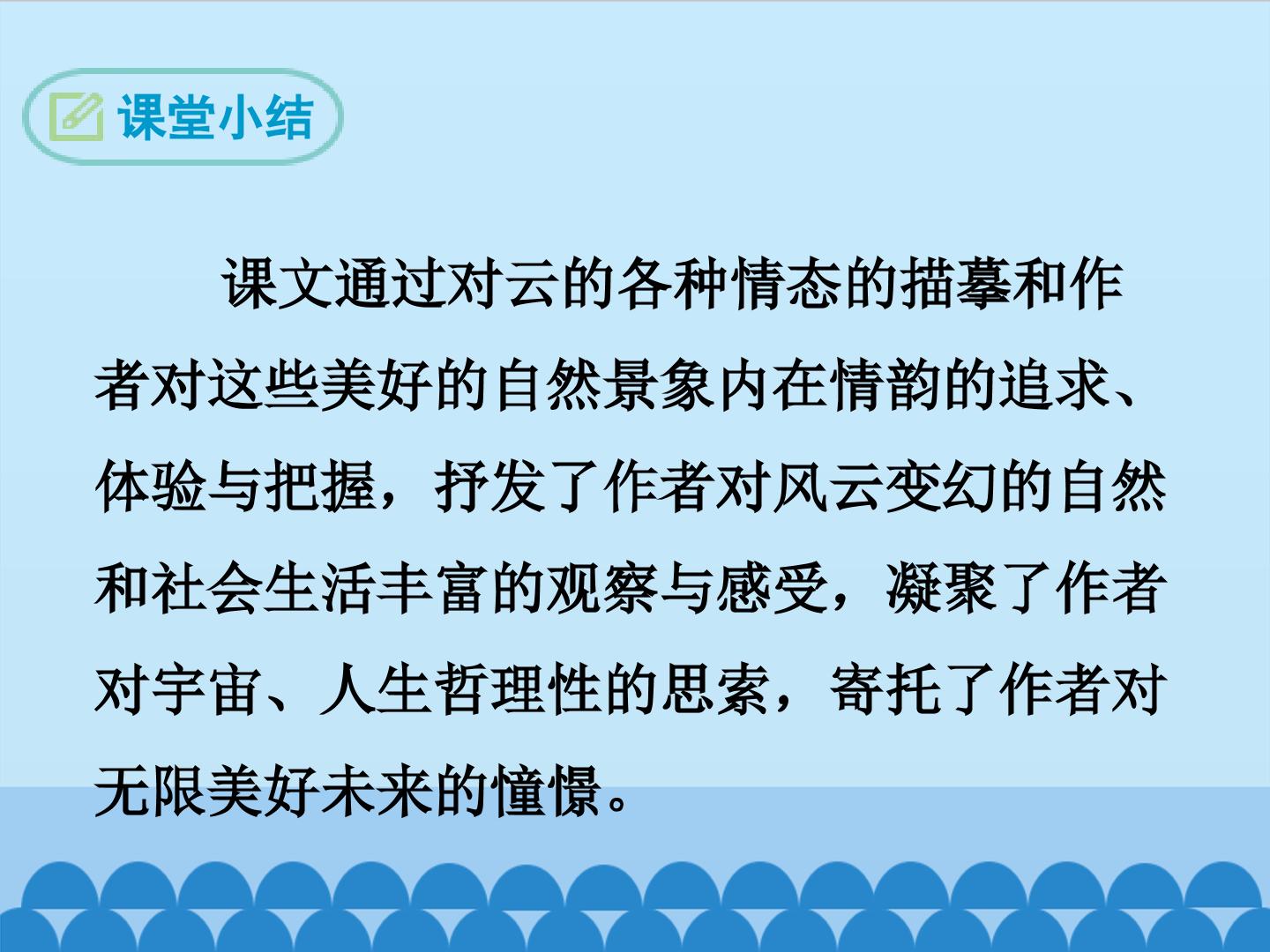 课堂小结

课文通过对云的各种情态的描摹和作者对这些美好的自然景象内在情韵的追求、体验与把握，抒发了作者对风云变幻的自然和社会生活丰富的观察与感受，凝聚了作者对宇宙、人生哲理性的思索，寄托了作者对无限美好未来的憧憬。